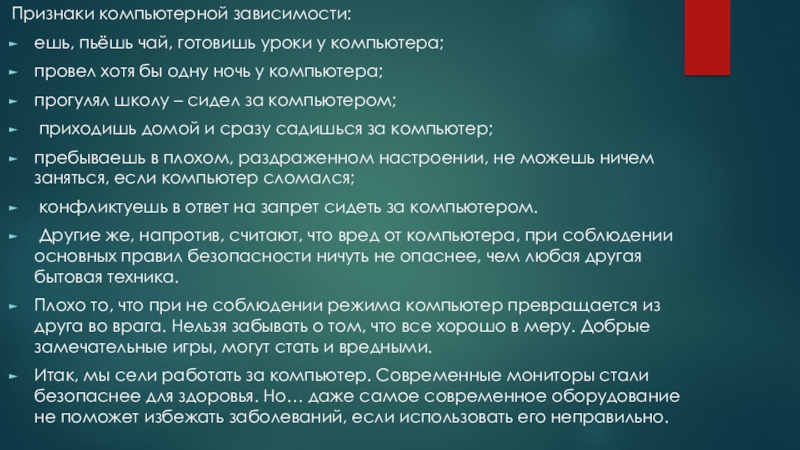 Признаки компьютерной зависимости:

► ешь, пьёшь чай, готовишь уроки у компьютера;

► провел хотя бы одну ночь у компьютера;

► прогулял школу – сидел за компьютером;

► приходишь домой и сразу садишься за компьютер;

► пребываешь в плохом, раздраженном настроении, не можешь ничем заняться, если компьютер сломался;

► конфликтуешь в ответ на запрет сидеть за компьютером.

► Другие же, напротив, считают, что вред от компьютера, при соблюдении основных правил безопасности ничуть не опаснее, чем любая другая бытовая техника.

► Плохо то, что при не соблюдении режима компьютер превращается из друга во врага. Нельзя забывать о том, что все хорошо в меру. Добрые замечательные игры, могут стать и вредными.

► Итак, мы сели работать за компьютер. Современные мониторы стали безопаснее для здоровья. Но… даже самое современное оборудование не поможет избежать заболеваний, если использовать его неправильно.